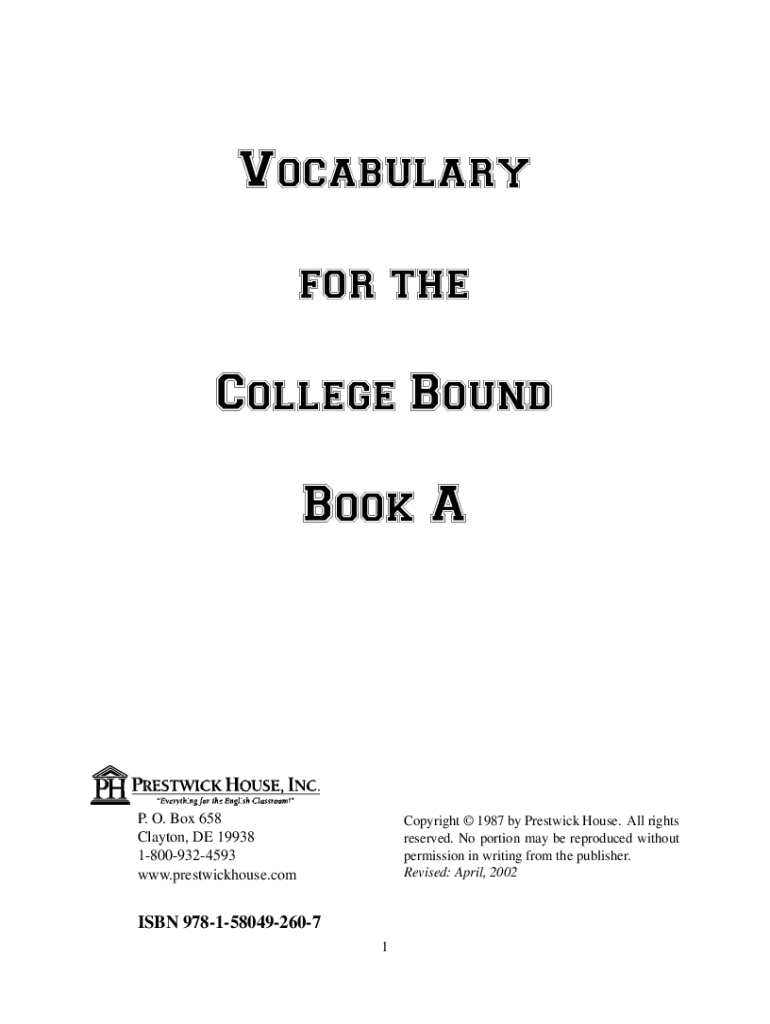 VOCABULARY

FOR THE

COLLEGE BOUND

BOOK A

PH PRESTWICK HOUSE, INC.
"Everything for the English Classroom!"

P. O. Box 658
Clayton, DE 19938
1-800-932-4593
www.prestwickhouse.com

Copyright © 1987 by Prestwick House. All rights reserved. No portion may be reproduced without permission in writing from the publisher.
Revised: April, 2002

ISBN 978-1-58049-260-7

1